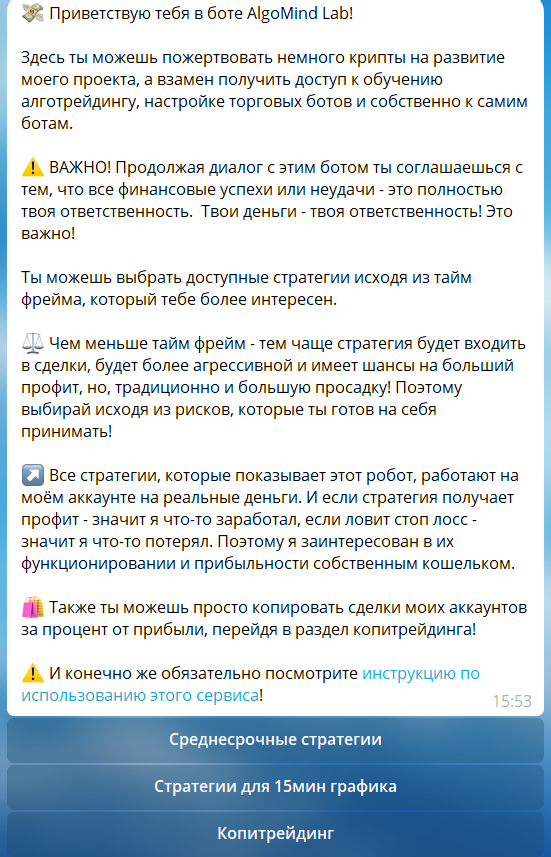 💸 Приветствую тебя в боте AlgoMind Lab!

Здесь ты можешь пожертвовать немного крипты на развитие моего проекта, а взамен получить доступ к обучению алготрейдингу, настройке торговых ботов и собственно к самим ботам.

⚠️ ВАЖНО! Продолжая диалог с этим ботом ты соглашаешься с тем, что все финансовые успехи или неудачи - это полностью твоя ответственность. Твои деньги - твоя ответственность! Это важно!

Ты можешь выбрать доступные стратегии исходя из тайм фрейма, который тебе более интересен.

⚖️ Чем меньше тайм фрейм - тем чаще стратегия будет входить в сделки, будет более агрессивной и имеет шансы на больший профит, но, традиционно и большую просадку! Поэтому выбирай исходя из рисков, которые ты готов на себя принимать!

↗️ Все стратегии, которые показывает этот робот, работают на моём аккаунте на реальные деньги. И если стратегия получает профит - значит я что-то заработал, если ловит стоп лосс - значит я что-то потерял. Поэтому я заинтересован в их функционировании и прибыльности собственным кошельком.

🛍️ Также ты можешь просто копировать сделки моих аккаунтов за процент от прибыли, перейдя в раздел копитрейдинга!

⚠️ И конечно же обязательно посмотрите инструкцию по использованию этого сервиса!

15:53

Среднесрочные стратегии

Стратегии для 15мин графика

Копитрейдинг